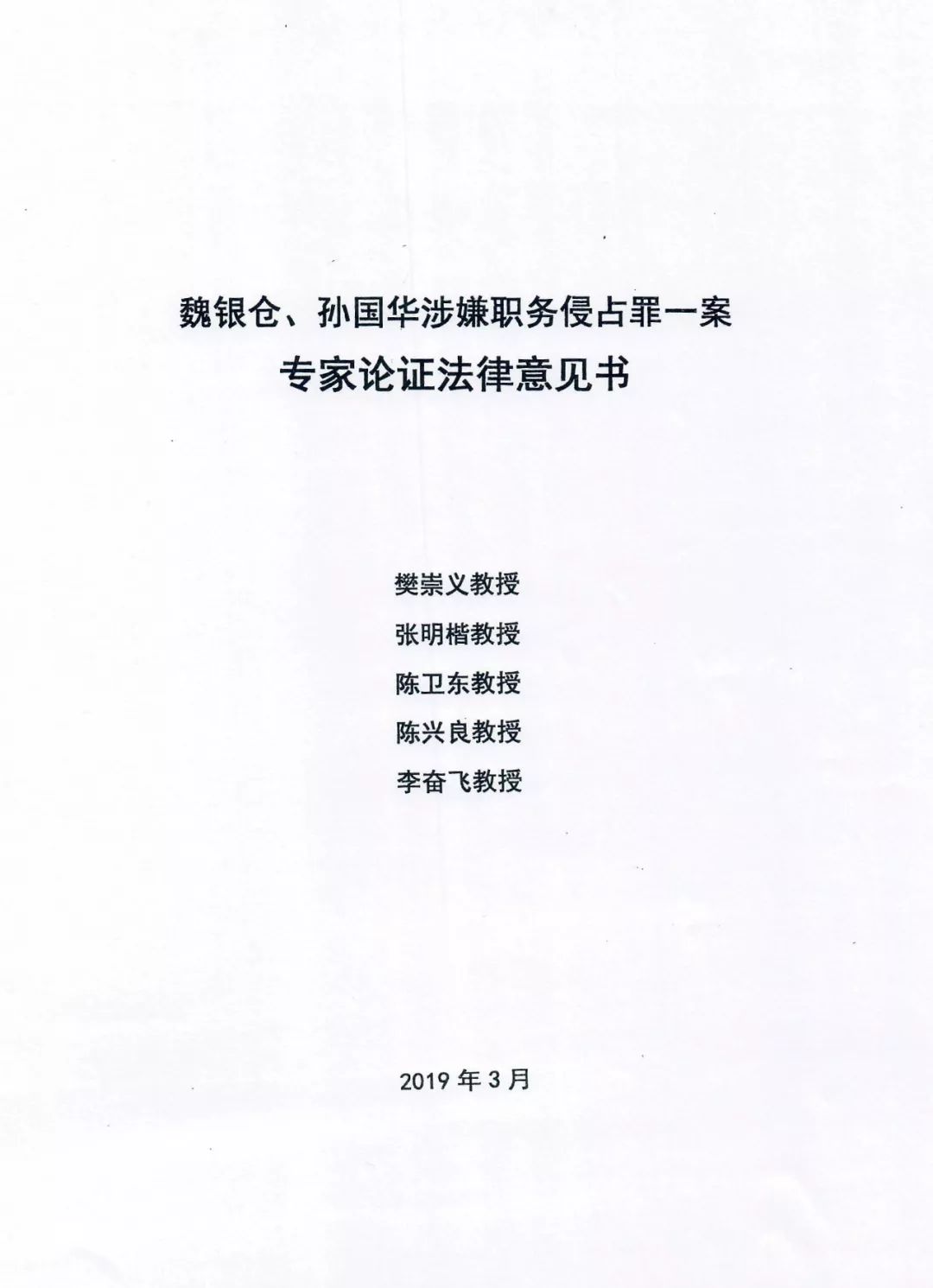 魏银仓、孙国华涉嫌职务侵占罪一案

专家论证法律意见书

樊崇义教授

张明楷教授

陈卫东教授

陈兴良教授

李奋飞教授

2019年3月